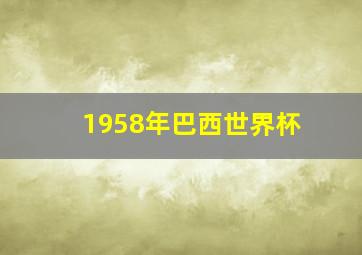 1958年巴西世界杯